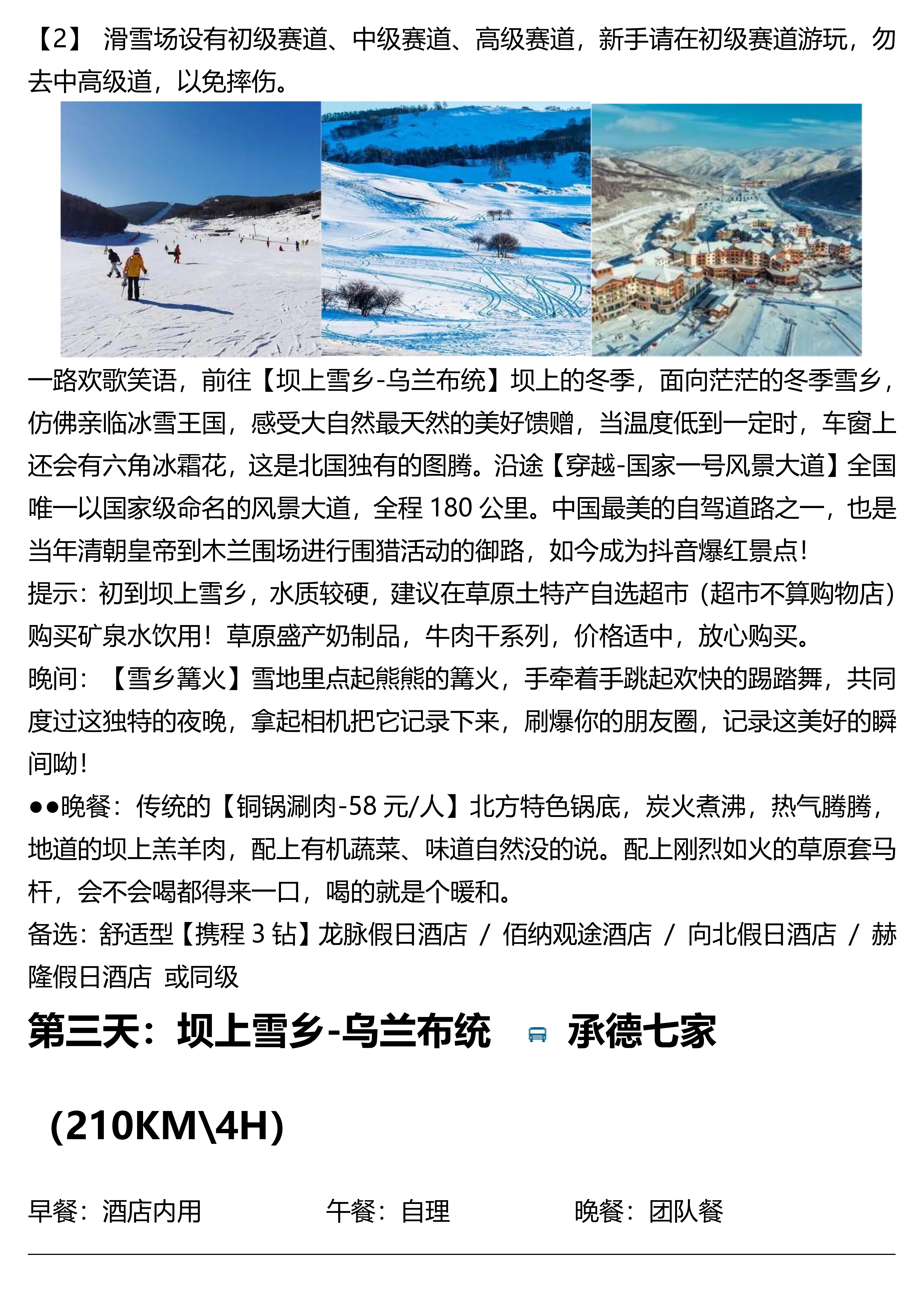 【2】 滑雪场设有初级赛道、中级赛道、高级赛道，新手请在初级赛道游玩，勿去中高级道，以免摔伤。

一路欢歌笑语，前往【坝上雪乡-乌兰布统】坝上的冬季，面向茫茫的冬季雪乡，仿佛亲临冰雪王国，感受大自然最天然的美好馈赠，当温度低到一定时，车窗上还会有六角冰霜花，这是北国独有的图腾。沿途【穿越-国家一号风景大道】全国唯一以国家级命名的风景大道，全程 180 公里。中国最美的自驾道路之一，也是当年清朝皇帝到木兰围场进行围猎活动的御路，如今成为抖音爆红景点！
提示：初到坝上雪乡，水质较硬，建议在草原土特产自选超市（超市不算购物店）购买矿泉水饮用！草原盛产奶制品，牛肉干系列，价格适中，放心购买。
晚间：【雪乡篝火】雪地里点起熊熊的篝火，手牵着手跳起欢快的踢踏舞，共同度过这独特的夜晚，拿起相机把它记录下来，刷爆你的朋友圈，记录这美好的瞬间呦！
●●晚餐：传统的【铜锅涮肉-58 元/人】北方特色锅底，炭火煮沸，热气腾腾，地道的坝上羔羊肉，配上有机蔬菜、味道自然没的说。配上刚烈如火的草原套马杆，会不会喝都得来一口，喝的就是个暖和。
备选：舒适型【携程 3 钻】龙脉假日酒店 / 佰纳观途酒店 / 向北假日酒店 / 赫隆假日酒店 或同级

第三天：坝上雪乡-乌兰布统 承德七家

(210KM\4H)

早餐：酒店内用 午餐：自理 晚餐：团队餐